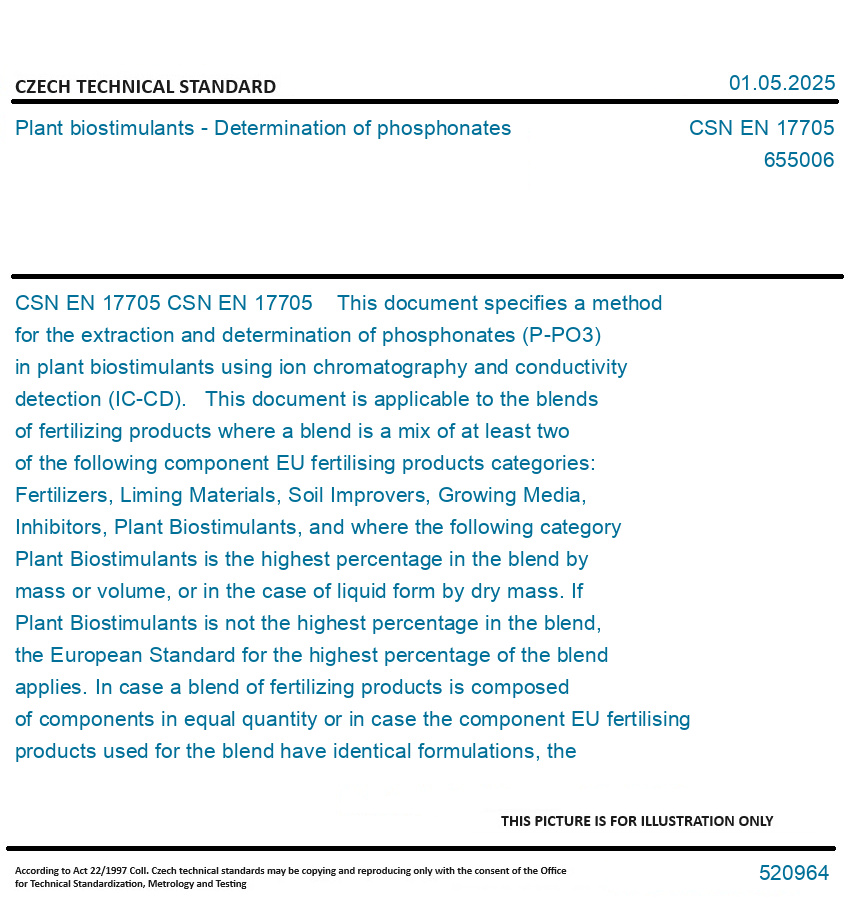 CZECH TECHNICAL STANDARD

01.05.2025

Plant biostimulants - Determination of phosphonates

CSN EN 17705
655006

CSN EN 17705 CSN EN 17705 This document specifies a method for the extraction and determination of phosphonates (P-PO3) in plant biostimulants using ion chromatography and conductivity detection (IC-CD). This document is applicable to the blends of fertilizing products where a blend is a mix of at least two of the following component EU fertilising products categories: Fertilizers, Liming Materials, Soil Improvers, Growing Media, Inhibitors, Plant Biostimulants, and where the following category Plant Biostimulants is the highest percentage in the blend by mass or volume, or in the case of liquid form by dry mass. If Plant Biostimulants is not the highest percentage in the blend, the European Standard for the highest percentage of the blend applies. In case a blend of fertilizing products is composed of components in equal quantity or in case the component EU fertilising products used for the blend have identical formulations, the

THIS PICTURE IS FOR ILLUSTRATION ONLY

According to Act 22/1997 Coll. Czech technical standards may be copying and reproducing only with the consent of the Office for Technical Standardization, Metrology and Testing

520964